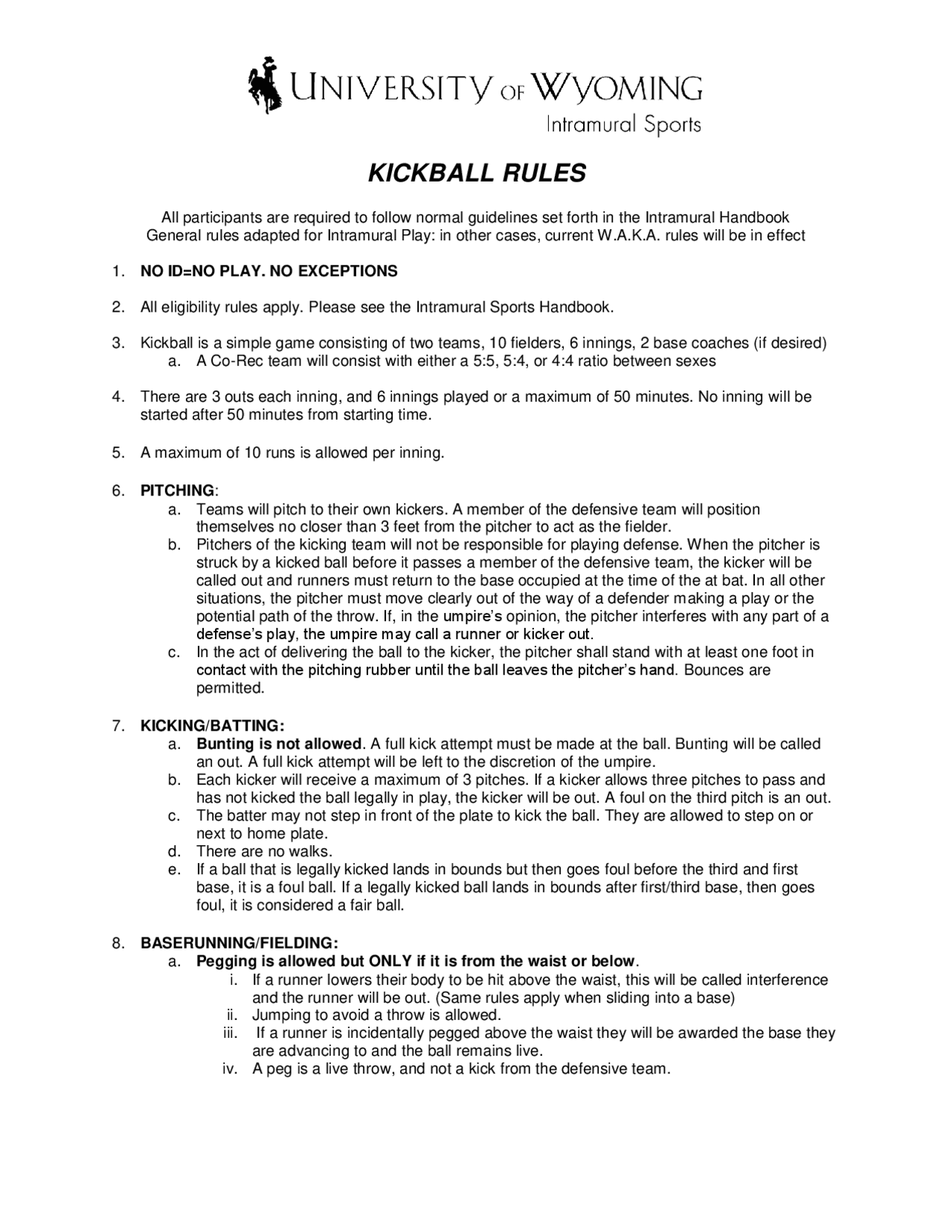 UNIVERSITY OF WYOMING
Intramural Sports

KICKBALL RULES

All participants are required to follow normal guidelines set forth in the Intramural Handbook
General rules adapted for Intramural Play: in other cases, current W.A.K.A. rules will be in effect

1. NO ID=NO PLAY. NO EXCEPTIONS

2. All eligibility rules apply. Please see the Intramural Sports Handbook.

3. Kickball is a simple game consisting of two teams, 10 fielders, 6 innings, 2 base coaches (if desired)
a. A Co-Rec team will consist with either a 5:5, 5:4, or 4:4 ratio between sexes

4. There are 3 outs each inning, and 6 innings played or a maximum of 50 minutes. No inning will be started after 50 minutes from starting time.

5. A maximum of 10 runs is allowed per inning.

6. PITCHING:
a. Teams will pitch to their own kickers. A member of the defensive team will position themselves no closer than 3 feet from the pitcher to act as the fielder.
b. Pitchers of the kicking team will not be responsible for playing defense. When the pitcher is struck by a kicked ball before it passes a member of the defensive team, the kicker will be called out and runners must return to the base occupied at the time of the at bat. In all other situations, the pitcher must move clearly out of the way of a defender making a play or the potential path of the throw. If, in the umpire's opinion, the pitcher interferes with any part of a defense's play, the umpire may call a runner or kicker out.
c. In the act of delivering the ball to the kicker, the pitcher shall stand with at least one foot in contact with the pitching rubber until the ball leaves the pitcher's hand. Bounces are permitted.

7. KICKING/BATTING:
a. Bunting is not allowed. A full kick attempt must be made at the ball. Bunting will be called an out. A full kick attempt will be left to the discretion of the umpire.
b. Each kicker will receive a maximum of 3 pitches. If a kicker allows three pitches to pass and has not kicked the ball legally in play, the kicker will be out. A foul on the third pitch is an out.
c. The batter may not step in front of the plate to kick the ball. They are allowed to step on or next to home plate.
d. There are no walks.
e. If a ball that is legally kicked lands in bounds but then goes foul before the third and first base, it is a foul ball. If a legally kicked ball lands in bounds after first/third base, then goes foul, it is considered a fair ball.

8. BASERUNNING/FIELDING:
a. Pegging is allowed but ONLY if it is from the waist or below.
i. If a runner lowers their body to be hit above the waist, this will be called interference and the runner will be out. (Same rules apply when sliding into a base)
ii. Jumping to avoid a throw is allowed.
iii. If a runner is incidentally pegged above the waist they will be awarded the base they are advancing to and the ball remains live.
iv. A peg is a live throw, and not a kick from the defensive team.